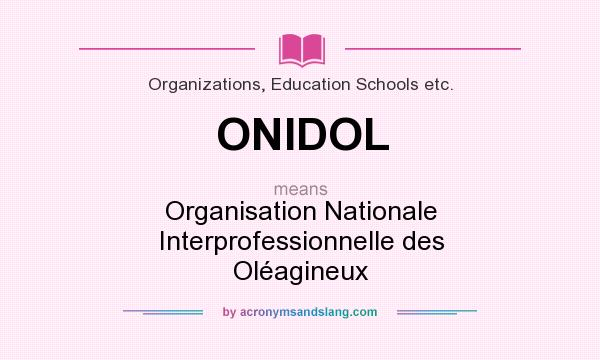 Organizations, Education Schools etc.

ONIDOL

means
Organisation Nationale Interprofessionnelle des Oléagineux

by acronymsandslang.com